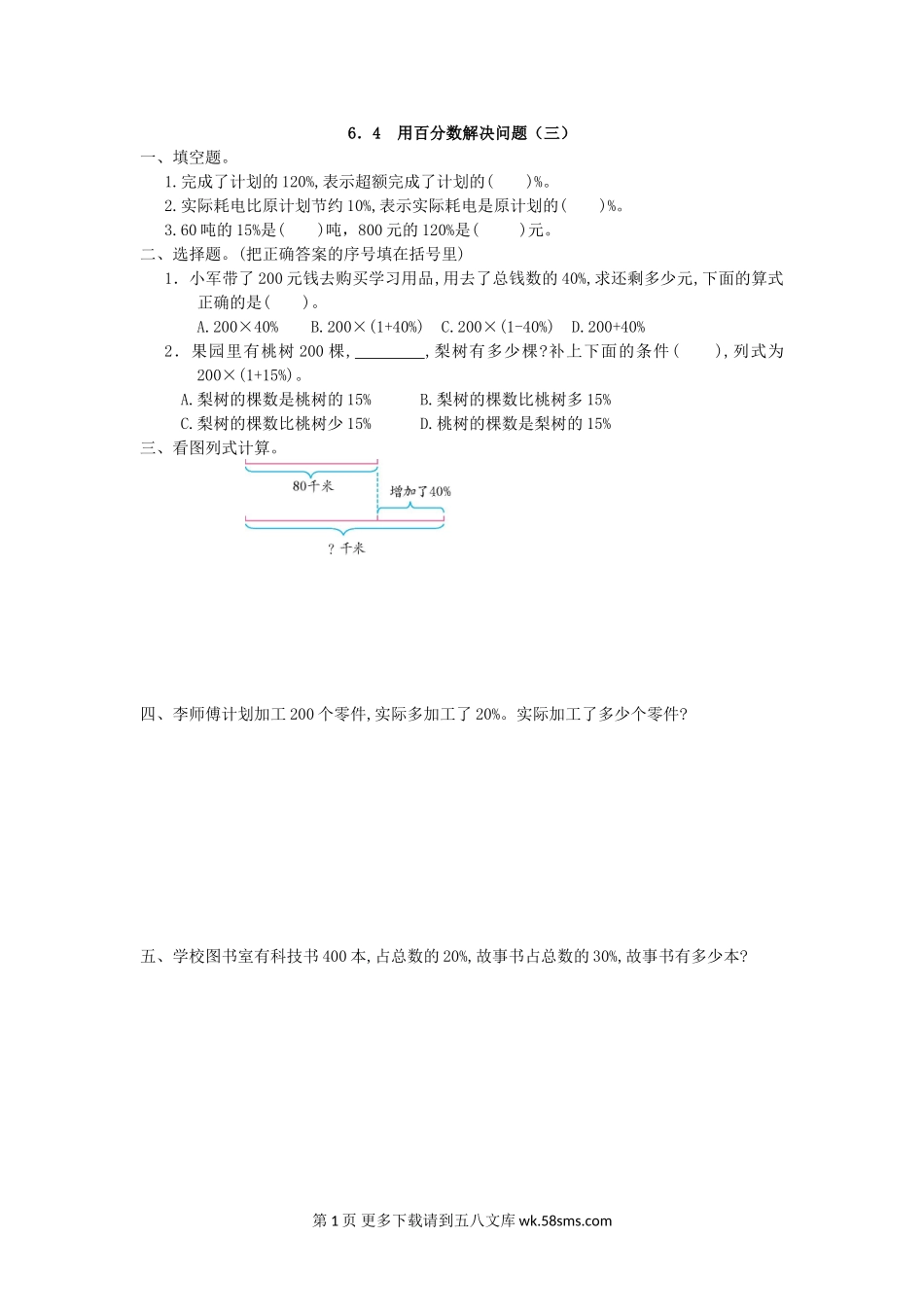 6．4　用百分数解决问题（三）

一、填空题。

1.完成了计划的120%,表示超额完成了计划的(　　)%。

2.实际耗电比原计划节约10%,表示实际耗电是原计划的(　　)%。

3.60吨的15%是(　　)吨，800元的120%是(　　)元。

二、选择题。(把正确答案的序号填在括号里)

1．小军带了200元钱去购买学习用品,用去了总钱数的40%,求还剩多少元,下面的算式正确的是(　　)。

A.200×40%　　B.200×(1+40%)　　C.200×(1-40%)　　D.200+40%

2．果园里有桃树200棵,________,梨树有多少棵?补上下面的条件(　　),列式为200×(1+15%)。

A.梨树的棵数是桃树的15%　　B.梨树的棵数比桃树多15%

C.梨树的棵数比桃树少15%　　D.桃树的棵数是梨树的15%

三、看图列式计算。

80千米

增加了40%

？千米

四、李师傅计划加工200个零件,实际多加工了20%。实际加工了多少个零件?

五、学校图书室有科技书400本,占总数的20%,故事书占总数的30%,故事书有多少本?

第1页 更多下载请到五八文库 wk.58sms.com